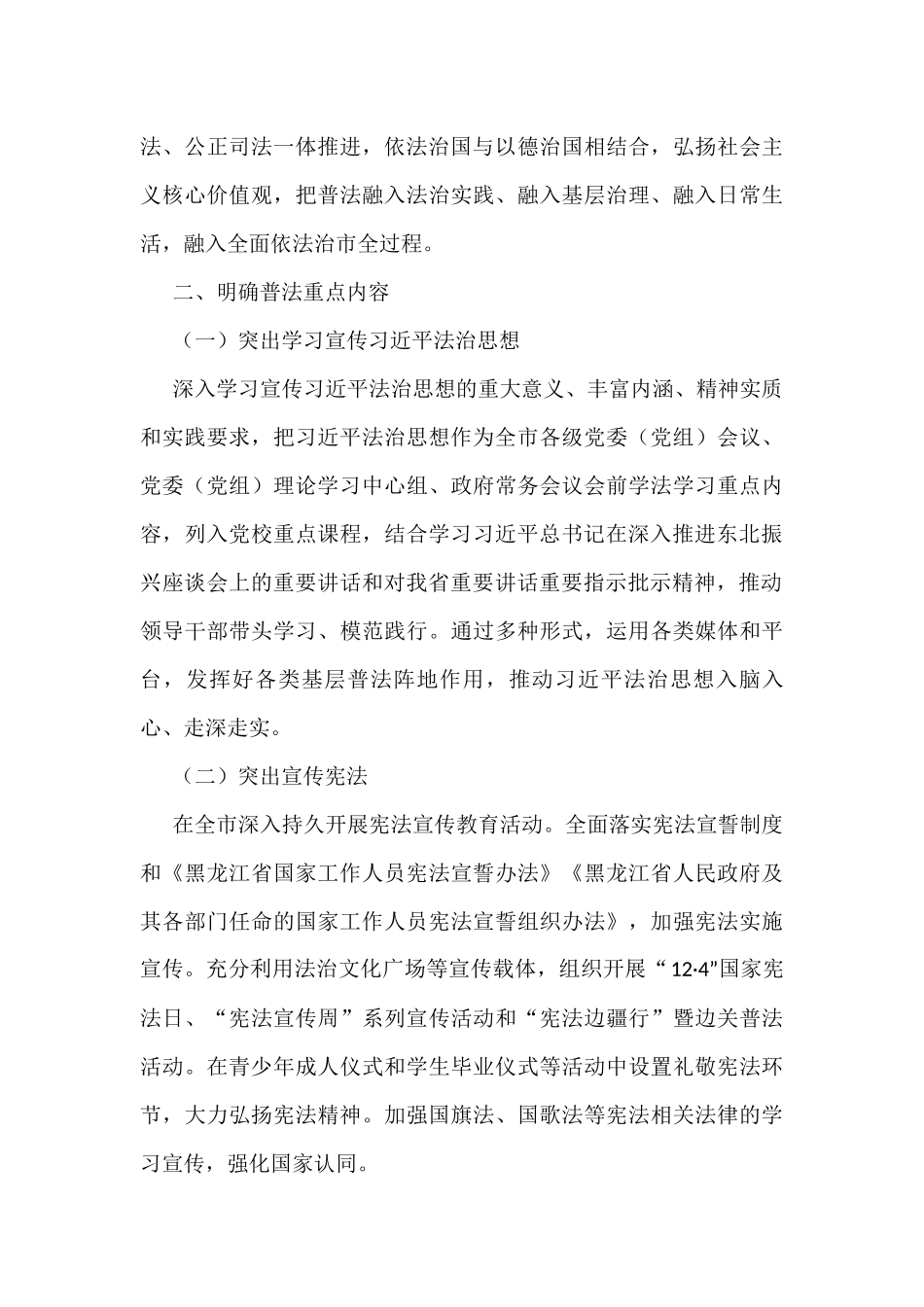 法、公正司法一体推进，依法治国与以德治国相结合，弘扬社会主义核心价值观，把普法融入法治实践、融入基层治理、融入日常生活，融入全面依法治市全过程。

二、明确普法重点内容

（一）突出学习宣传习近平法治思想

深入学习宣传习近平法治思想的重大意义、丰富内涵、精神实质和实践要求，把习近平法治思想作为全市各级党委（党组）会议、党委（党组）理论学习中心组、政府常务会议会前学法学习重点内容，列入党校重点课程，结合学习习近平总书记在深入推进东北振兴座谈会上的重要讲话和对我省重要讲话重要指示批示精神，推动领导干部带头学习、模范践行。通过多种形式，运用各类媒体和平台，发挥好各类基层普法阵地作用，推动习近平法治思想入脑入心、走深走实。

（二）突出宣传宪法

在全市深入持久开展宪法宣传教育活动。全面落实宪法宣誓制度和《黑龙江省国家工作人员宪法宣誓办法》《黑龙江省人民政府及其各部门任命的国家工作人员宪法宣誓组织办法》，加强宪法实施宣传。充分利用法治文化广场等宣传载体，组织开展“12·4”国家宪法日、“宪法宣传周”系列宣传活动和“宪法边疆行”暨边关普法活动。在青少年成人仪式和学生毕业仪式等活动中设置礼敬宪法环节，大力弘扬宪法精神。加强国旗法、国歌法等宪法相关法律的学习宣传，强化国家认同。